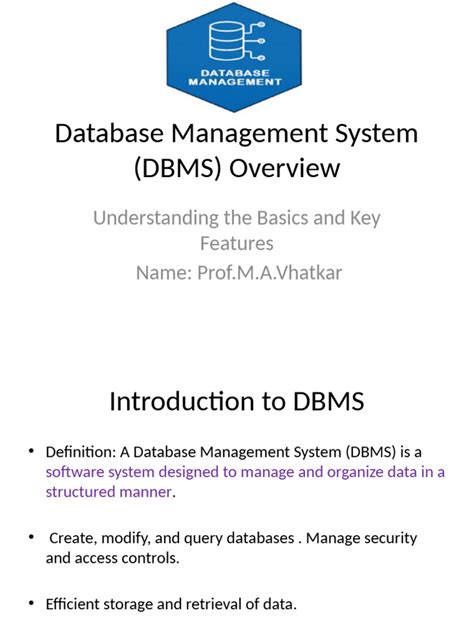 DATABASE MANAGEMENT

Database Management System (DBMS) Overview

Understanding the Basics and Key Features
Name: Prof.M.A.Vhatkar

Introduction to DBMS

• Definition: A Database Management System (DBMS) is a software system designed to manage and organize data in a structured manner.

• Create, modify, and query databases . Manage security and access controls.

• Efficient storage and retrieval of data.